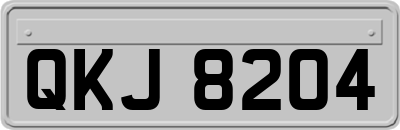 QKJ 8204